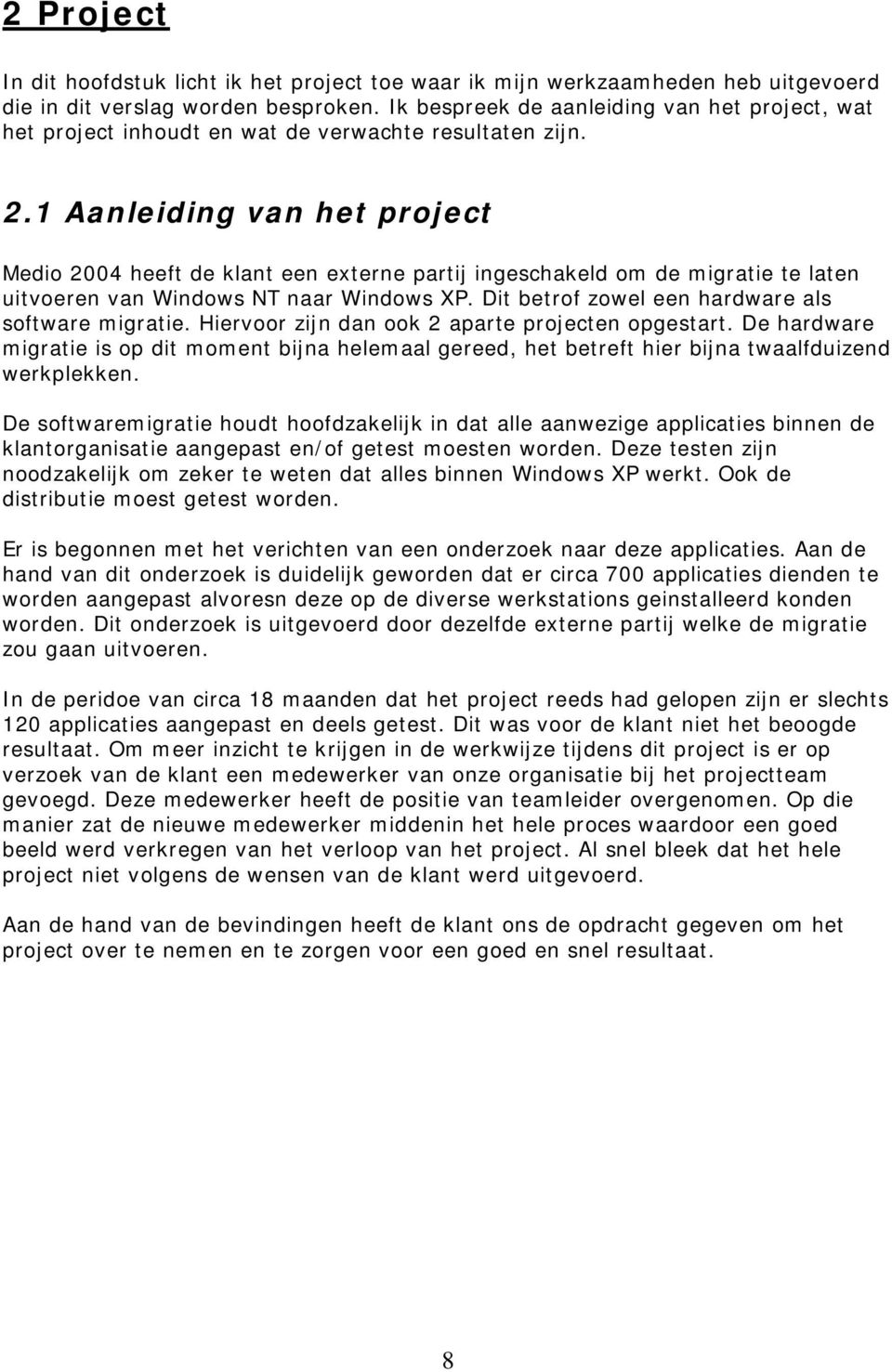 2 Project

In dit hoofdstuk licht ik het project toe waar ik mijn werkzaamheden heb uitgevoerd die in dit verslag worden besproken. Ik bespreek de aanleiding van het project, wat het project inhoudt en wat de verwachte resultaten zijn.

2.1 Aanleiding van het project

Medio 2004 heeft de klant een externe partij ingeschakeld om de migratie te laten uitvoeren van Windows NT naar Windows XP. Dit betrof zowel een hardware als software migratie. Hiervoor zijn dan ook 2 aparte projecten opgestart. De hardware migratie is op dit moment bijna helemaal gereed, het betreft hier bijna twaalfduizend werkplekken.

De softwaremigratie houdt hoofdzakelijk in dat alle aanwezige applicaties binnen de klantorganisatie aangepast en/of getest moesten worden. Deze testen zijn noodzakelijk om zeker te weten dat alles binnen Windows XP werkt. Ook de distributie moest getest worden.

Er is begonnen met het verichten van een onderzoek naar deze applicaties. Aan de hand van dit onderzoek is duidelijk geworden dat er circa 700 applicaties dienden te worden aangepast alvoresn deze op de diverse werkstations geinstalleerd konden worden. Dit onderzoek is uitgevoerd door dezelfde externe partij welke de migratie zou gaan uitvoeren.

In de peridoe van circa 18 maanden dat het project reeds had gelopen zijn er slechts 120 applicaties aangepast en deels getest. Dit was voor de klant niet het beoogde resultaat. Om meer inzicht te krijgen in de werkwijze tijdens dit project is er op verzoek van de klant een medewerker van onze organisatie bij het projectteam gevoegd. Deze medewerker heeft de positie van teamleider overgenomen. Op die manier zat de nieuwe medewerker middenin het hele proces waardoor een goed beeld werd verkregen van het verloop van het project. Al snel bleek dat het hele project niet volgens de wensen van de klant werd uitgevoerd.

Aan de hand van de bevindingen heeft de klant ons de opdracht gegeven om het project over te nemen en te zorgen voor een goed en snel resultaat.

8